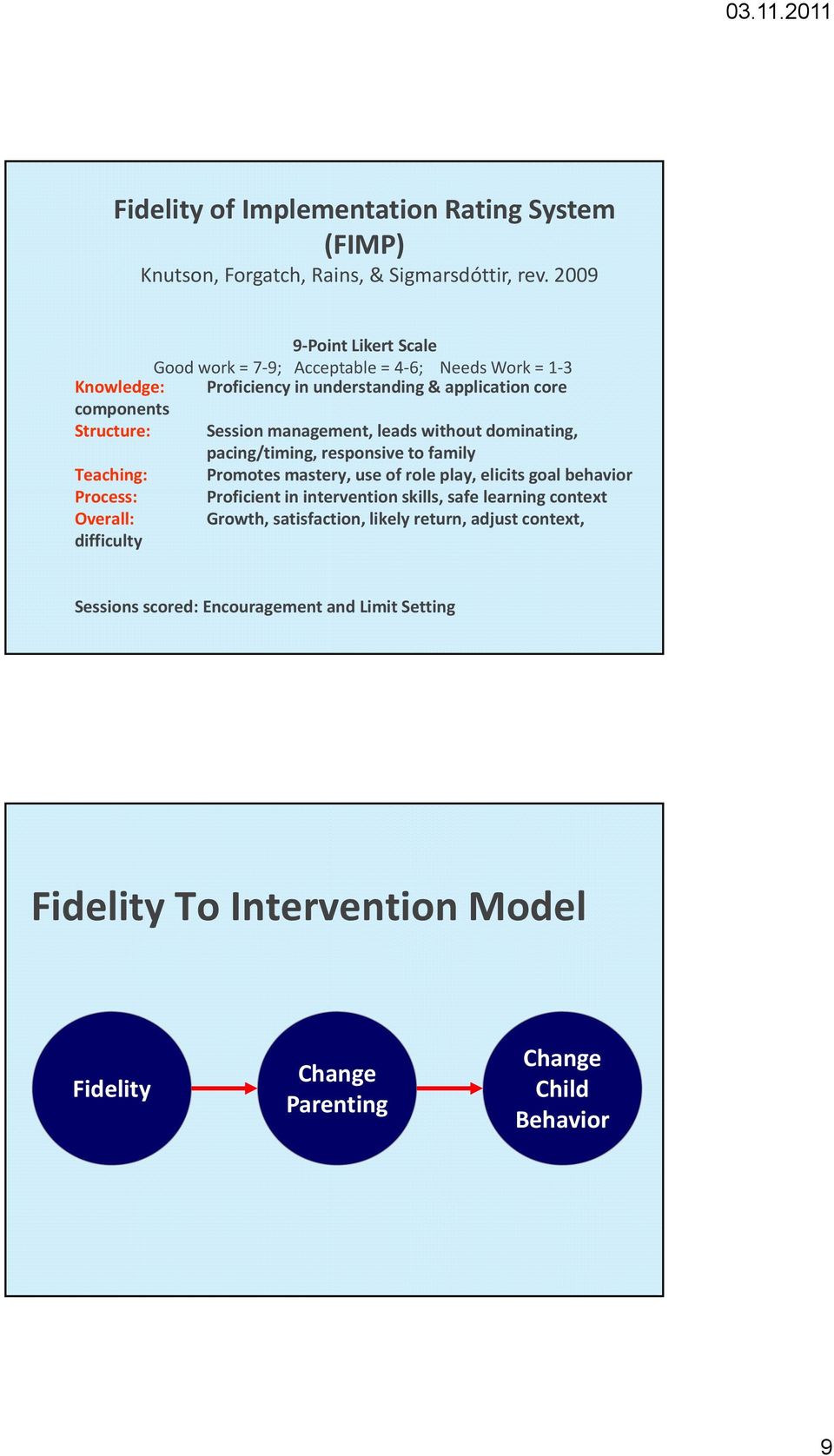 03.11.2011

Fidelity of Implementation Rating System (FIMP)
Knutson, Forgatch, Rains, & Sigmarsdóttir, rev. 2009

9-Point Likert Scale
Good work = 7-9; Acceptable = 4-6; Needs Work = 1-3
Knowledge: Proficiency in understanding & application core components
Structure: Session management, leads without dominating, pacing/timing, responsive to family
Teaching: Promotes mastery, use of role play, elicits goal behavior
Process: Proficient in intervention skills, safe learning context
Overall: Growth, satisfaction, likely return, adjust context, difficulty

Sessions scored: Encouragement and Limit Setting

Fidelity To Intervention Model

Fidelity

Change Parenting

Change Child Behavior

9